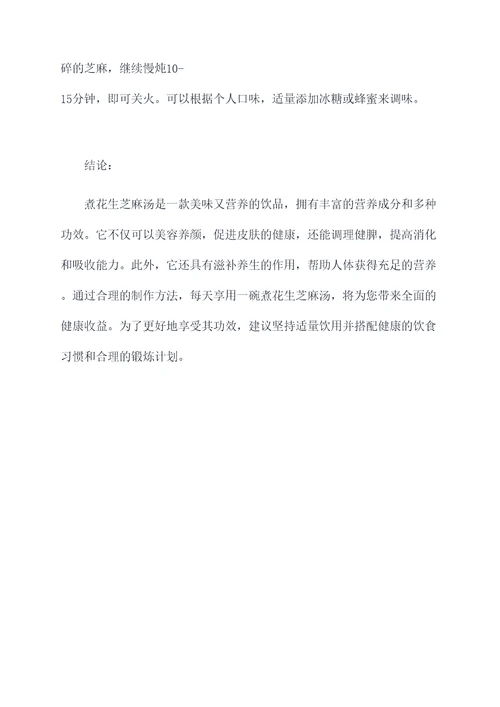 碎的芝麻，继续慢炖10-15分钟，即可关火。可以根据个人口味，适量添加冰糖或蜂蜜来调味。

结论：

煮花生芝麻汤是一款美味又营养的饮品，拥有丰富的营养成分和多种功效。它不仅可以美容养颜，促进皮肤的健康，还能调理健脾，提高消化和吸收能力。此外，它还具有滋补养生的作用，帮助人体获得充足的营养。通过合理的制作方法，每天享用一碗煮花生芝麻汤，将为您带来全面的健康收益。为了更好地享受其功效，建议坚持适量饮用并搭配健康的饮食习惯和合理的锻炼计划。